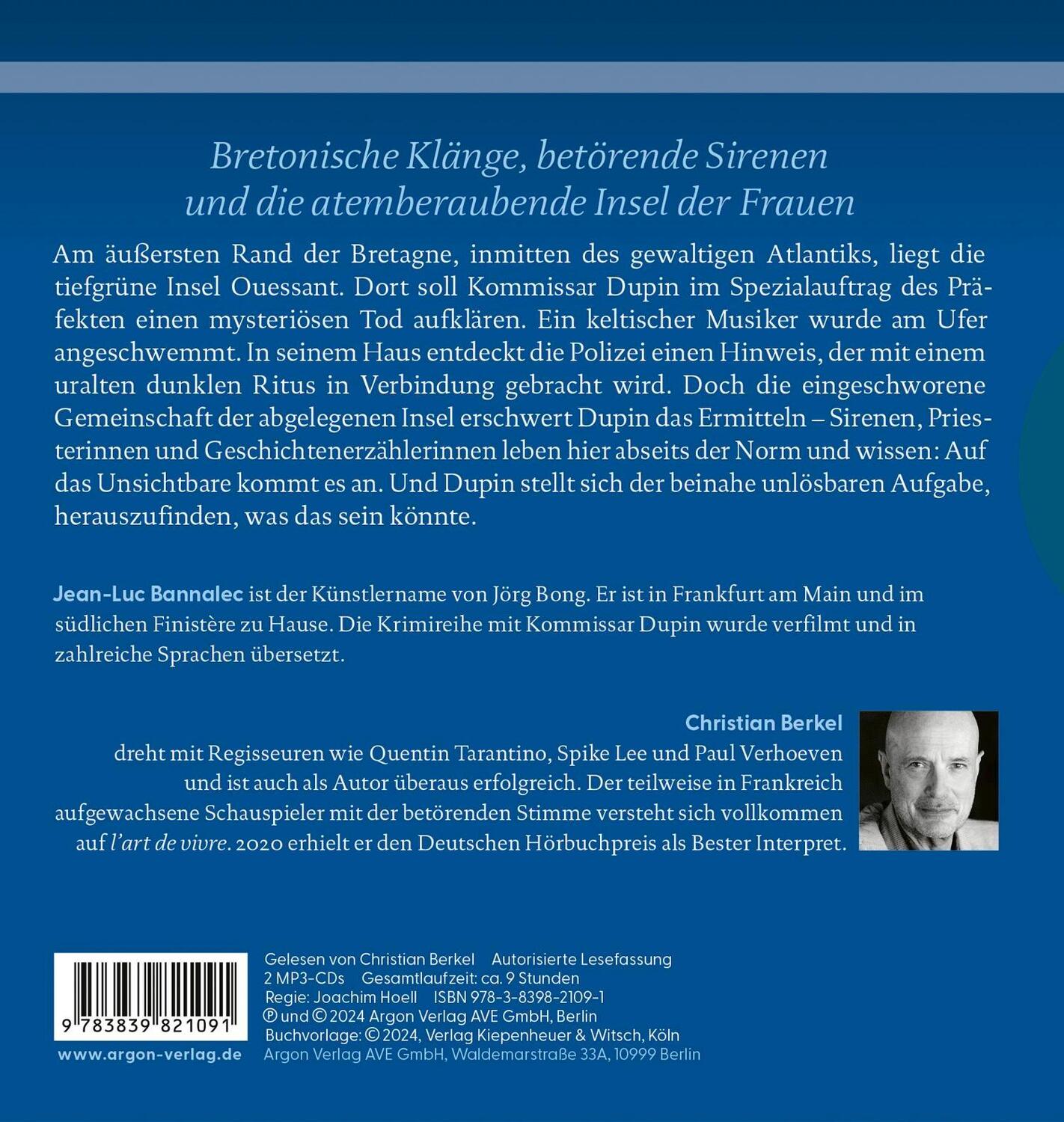 Bretonische Klänge, betörende Sirenen und die atemberaubende Insel der Frauen

Am äußersten Rand der Bretagne, inmitten des gewaltigen Atlantiks, liegt die tiefgrüne Insel Ouessant. Dort soll Kommissar Dupin im Spezialauftrag des Präfekten einen mysteriösen Tod aufklären. Ein keltischer Musiker wurde am Ufer angeschwemmt. In seinem Haus entdeckt die Polizei einen Hinweis, der mit einem uralten dunklen Ritus in Verbindung gebracht wird. Doch die eingeschworene Gemeinschaft der abgelegenen Insel erschwert Dupin das Ermitteln – Sirenen, Priesterinnen und Geschichtenerzählerinnen leben hier abseits der Norm und wissen: Auf das Unsichtbare kommt es an. Und Dupin stellt sich der beinahe unlösbaren Aufgabe, herauszufinden, was das sein könnte.

Jean-Luc Bannalec ist der Künstlername von Jörg Bong. Er ist in Frankfurt am Main und im südlichen Finistère zu Hause. Die Krimireihe mit Kommissar Dupin wurde verfilmt und in zahlreiche Sprachen übersetzt.

Christian Berkel dreht mit Regisseuren wie Quentin Tarantino, Spike Lee und Paul Verhoeven und ist auch als Autor überaus erfolgreich. Der teilweise in Frankreich aufgewachsene Schauspieler mit der betörenden Stimme versteht sich vollkommen auf l'art de vivre. 2020 erhielt er den Deutschen Hörbuchpreis als Bester Interpret.

9 783839 821091

www.argon-verlag.de

Gelesen von Christian Berkel Autorisierte Lesefassung
2 MP3-CDs Gesamtlaufzeit: ca. 9 Stunden
Regie: Joachim Hoell ISBN 978-3-8398-2109-1
℗ und © 2024 Argon Verlag AVE GmbH, Berlin
Buchvorlage: © 2024, Verlag Kiepenheuer & Witsch, Köln
Argon Verlag AVE GmbH, Waldemarstraße 33A, 10999 Berlin